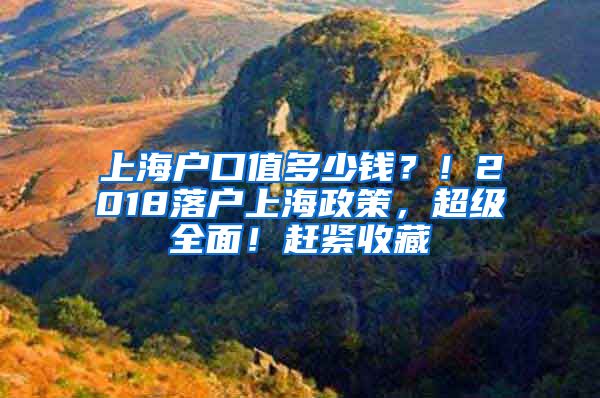 上海户口值多少钱？！2018落户上海政策，超级全面！赶紧收藏